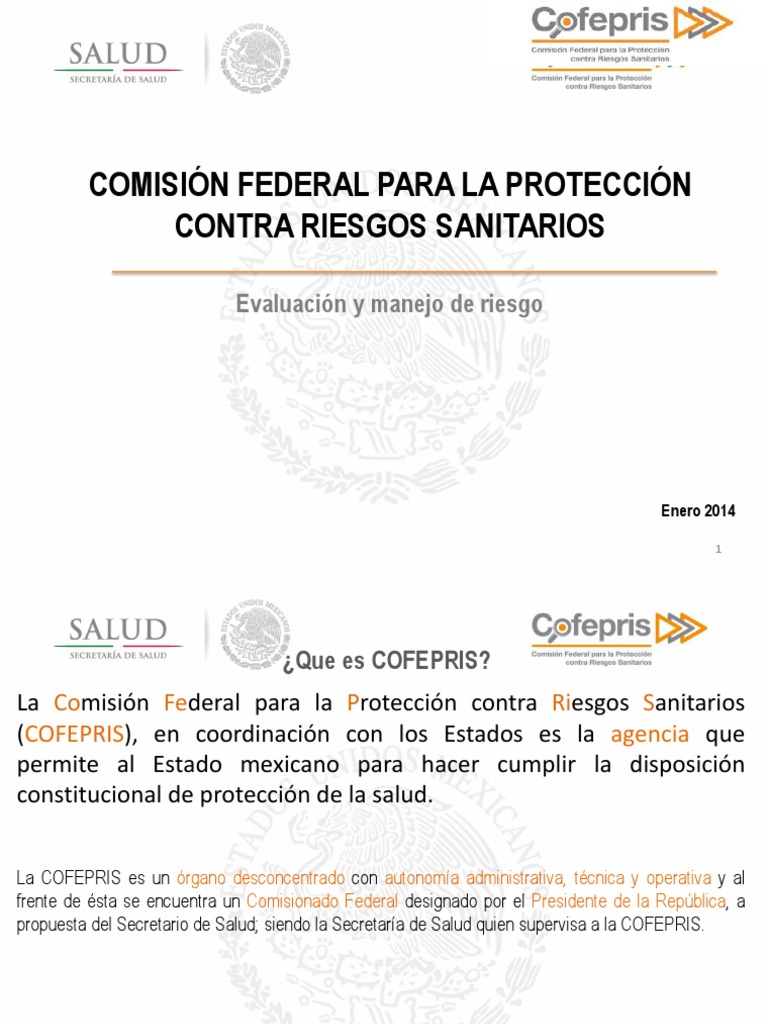 SALUD
SECRETARÍA DE SALUD

ESTADOS UNIDOS MEXICANOS

Cofepris
Comisión Federal para la Protección contra Riesgos Sanitarios
Comisión Federal para la Protección contra Riesgos Sanitarios

COMISIÓN FEDERAL PARA LA PROTECCIÓN CONTRA RIESGOS SANITARIOS

Evaluación y manejo de riesgo

Enero 2014

1

SALUD
SECRETARÍA DE SALUD

ESTADOS UNIDOS MEXICANOS

Cofepris
Comisión Federal para la Protección contra Riesgos Sanitarios

¿Que es COFEPRIS?

La Comisión Federal para la Protección contra Riesgos Sanitarios (COFEPRIS), en coordinación con los Estados es la agencia que permite al Estado mexicano para hacer cumplir la disposición constitucional de protección de la salud.

La COFEPRIS es un órgano desconcentrado con autonomía administrativa, técnica y operativa y al frente de ésta se encuentra un Comisionado Federal designado por el Presidente de la República, a propuesta del Secretario de Salud; siendo la Secretaría de Salud quien supervisa a la COFEPRIS.